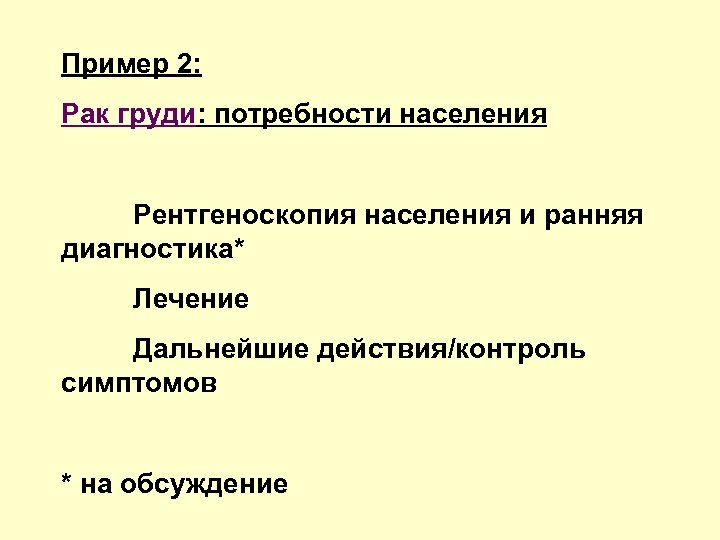 Пример 2:

Рак груди: потребности населения

Рентгеноскопия населения и ранняя диагностика*

Лечение

Дальнейшие действия/контроль симптомов

* на обсуждение